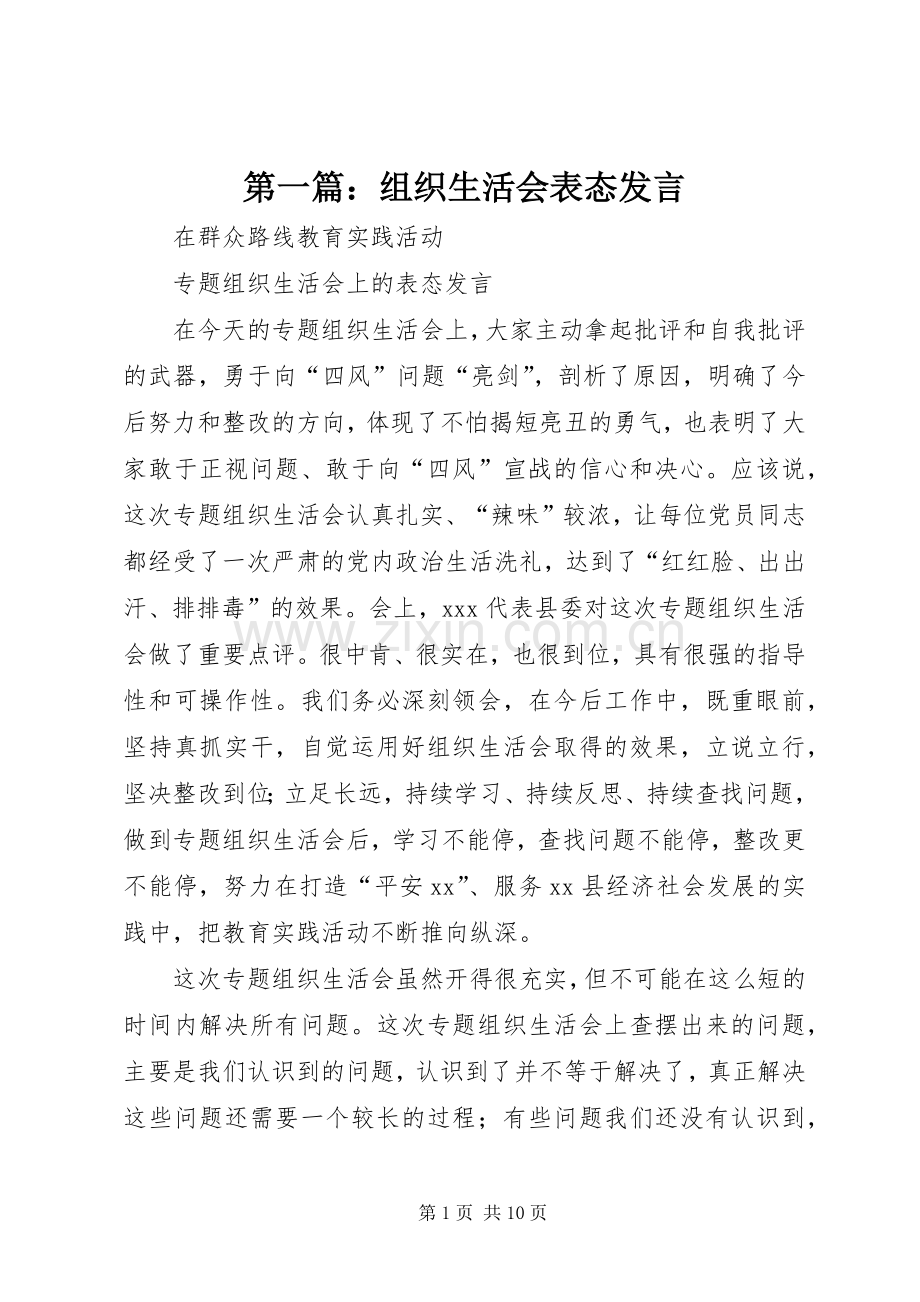 第一篇：组织生活会表态发言

在群众路线教育实践活动

专题组织生活会上的表态发言

在今天的专题组织生活会上，大家主动拿起批评和自我批评的武器，勇于向“四风”问题“亮剑”，剖析了原因，明确了今后努力和整改的方向，体现了不怕揭短亮丑的勇气，也表明了大家敢于正视问题、敢于向“四风”宣战的信心和决心。应该说，这次专题组织生活会认真扎实、“辣味”较浓，让每位党员同志都经受了一次严肃的党内政治生活洗礼，达到了“红红脸、出出汗、排排毒”的效果。会上，xxx代表县委对这次专题组织生活会做了重要点评。很中肯、很实在，也很到位，具有很强的指导性和可操作性。我们务必深刻领会，在今后工作中，既重眼前，坚持真抓实干，自觉运用好组织生活会取得的效果，立说立行，坚决整改到位;立足长远，持续学习、持续反思、持续查找问题，做到专题组织生活会后，学习不能停，查找问题不能停，整改更不能停，努力在打造“平安xx”、服务xx县经济社会发展的实践中，把教育实践活动不断推向纵深。

这次专题组织生活会虽然开得很充实，但不可能在这么短的时间内解决所有问题。这次专题组织生活会上查摆出来的问题，主要是我们认识到的问题，认识到了并不等于解决了，真正解决这些问题还需要一个较长的过程；有些问题我们还没有认识到，

第1页 共10页

www.zixin.com.cn